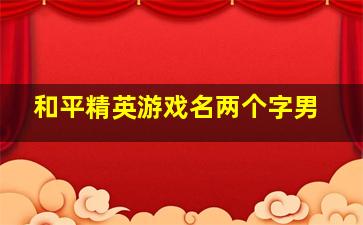 和平精英游戏名两个字男